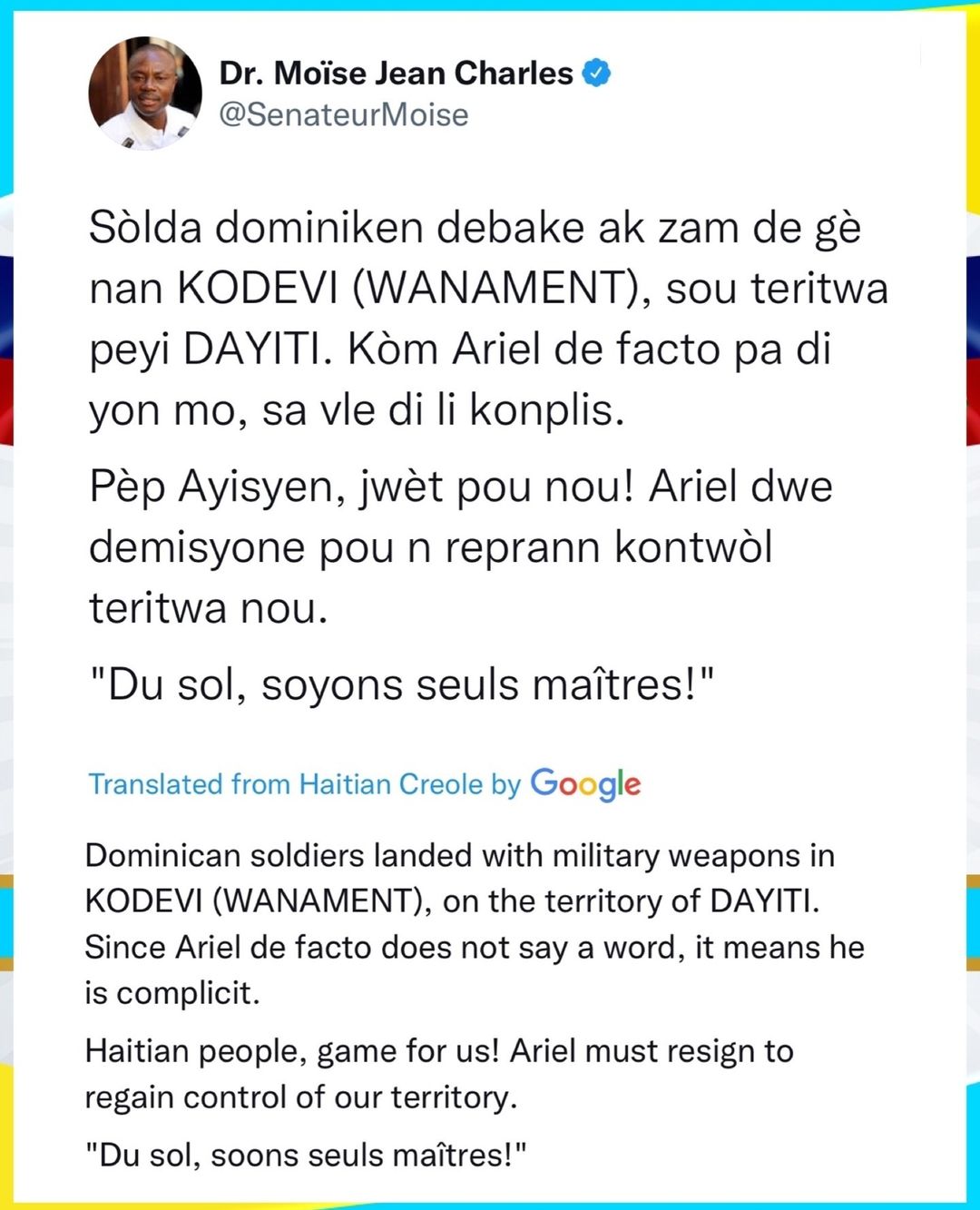 Dr. Moïse Jean Charles
@SenateurMoise

Sòlda dominiken debake ak zam de gè nan KODEVI (WANAMENT), sou teritwa peyi DAYITI. Kòm Ariel de facto pa di yon mo, sa vle di li konplis.

Pèp Ayisyen, jwèt pou nou! Ariel dwe demisyone pou n reprann kontwòl teritwa nou.

"Du sol, soyons seuls maîtres!"

Translated from Haitian Creole by Google

Dominican soldiers landed with military weapons in KODEVI (WANAMENT), on the territory of DAYITI. Since Ariel de facto does not say a word, it means he is complicit.

Haitian people, game for us! Ariel must resign to regain control of our territory.

"Du sol, soons seuls maîtres!"